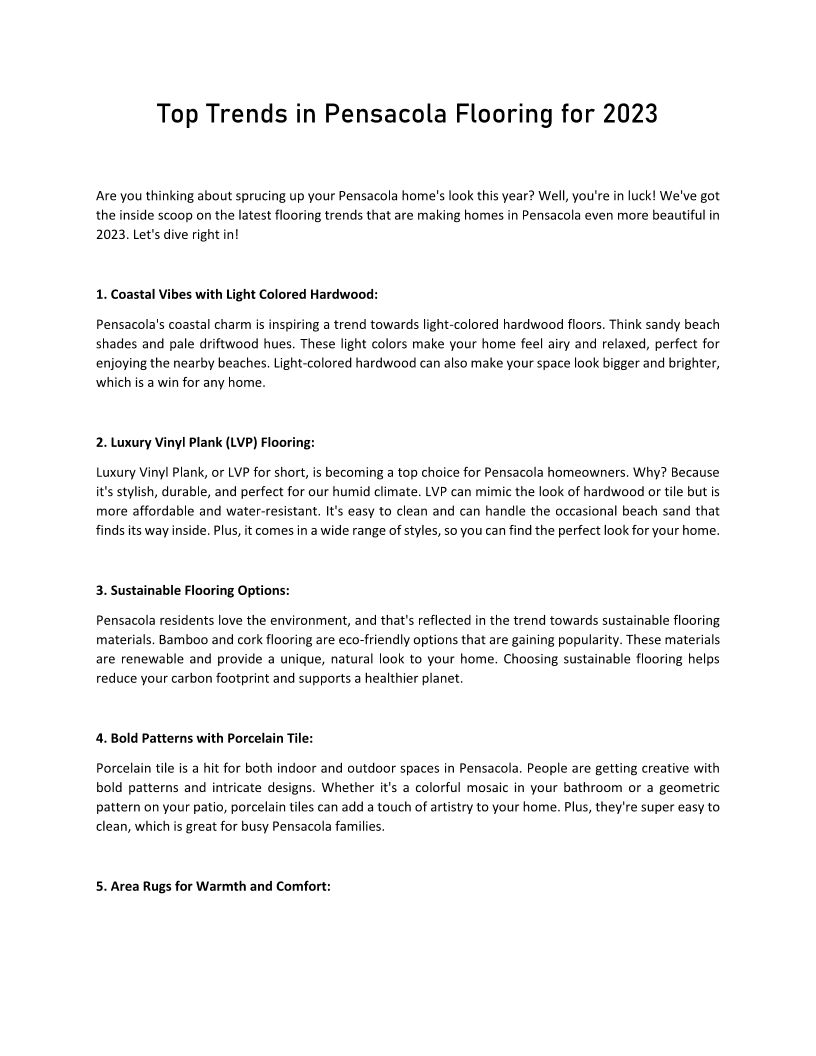 Top Trends in Pensacola Flooring for 2023

Are you thinking about sprucing up your Pensacola home's look this year? Well, you're in luck! We've got the inside scoop on the latest flooring trends that are making homes in Pensacola even more beautiful in 2023. Let's dive right in!

1. Coastal Vibes with Light Colored Hardwood:

Pensacola's coastal charm is inspiring a trend towards light-colored hardwood floors. Think sandy beach shades and pale driftwood hues. These light colors make your home feel airy and relaxed, perfect for enjoying the nearby beaches. Light-colored hardwood can also make your space look bigger and brighter, which is a win for any home.

2. Luxury Vinyl Plank (LVP) Flooring:

Luxury Vinyl Plank, or LVP for short, is becoming a top choice for Pensacola homeowners. Why? Because it's stylish, durable, and perfect for our humid climate. LVP can mimic the look of hardwood or tile but is more affordable and water-resistant. It's easy to clean and can handle the occasional beach sand that finds its way inside. Plus, it comes in a wide range of styles, so you can find the perfect look for your home.

3. Sustainable Flooring Options:

Pensacola residents love the environment, and that's reflected in the trend towards sustainable flooring materials. Bamboo and cork flooring are eco-friendly options that are gaining popularity. These materials are renewable and provide a unique, natural look to your home. Choosing sustainable flooring helps reduce your carbon footprint and supports a healthier planet.

4. Bold Patterns with Porcelain Tile:

Porcelain tile is a hit for both indoor and outdoor spaces in Pensacola. People are getting creative with bold patterns and intricate designs. Whether it's a colorful mosaic in your bathroom or a geometric pattern on your patio, porcelain tiles can add a touch of artistry to your home. Plus, they're super easy to clean, which is great for busy Pensacola families.

5. Area Rugs for Warmth and Comfort: